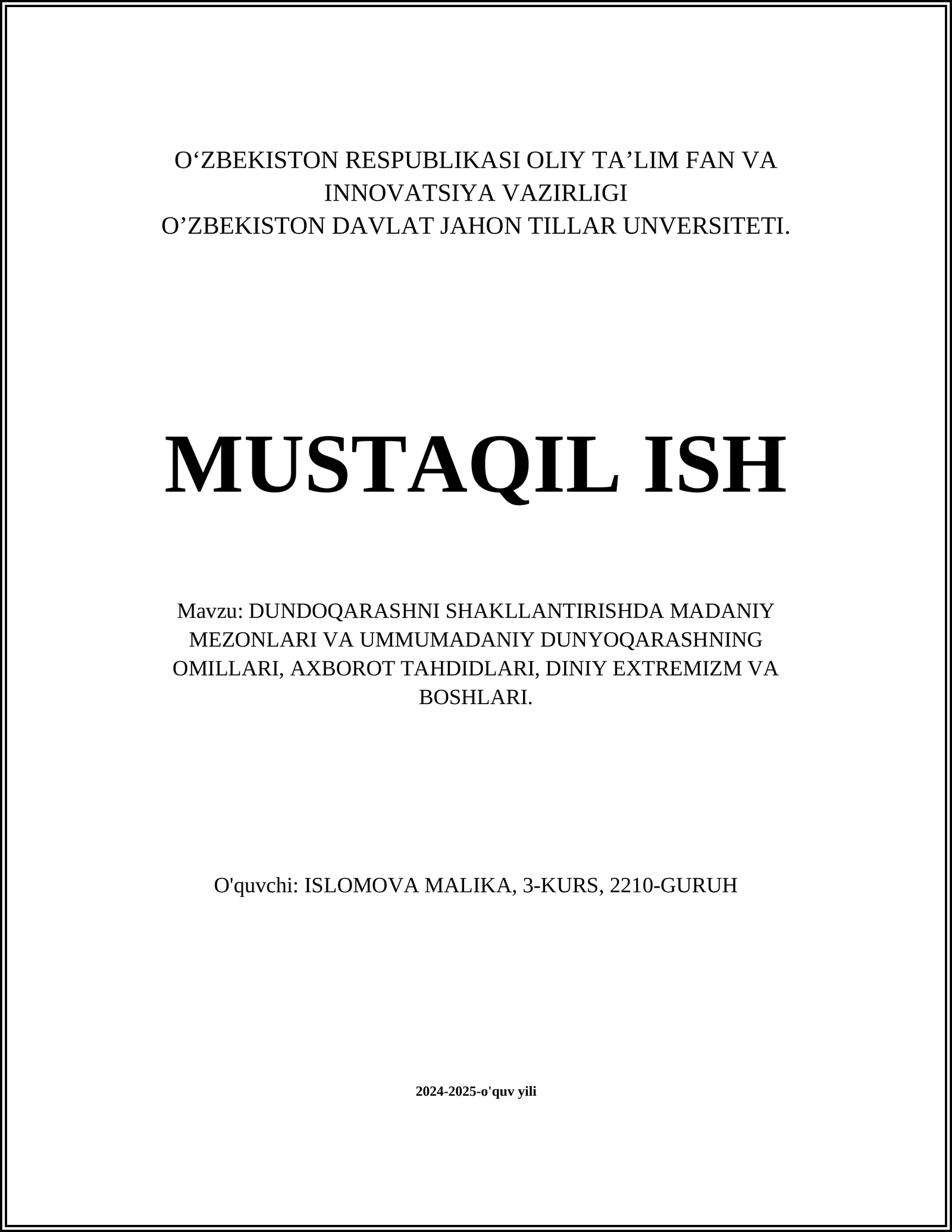 O‘ZBEKISTON RESPUBLIKASI OLIY TA’LIM FAN VA INNOVATSIYA VAZIRLIGI
O’ZBEKISTON DAVLAT JAHON TILLAR UNVERSITETI.

MUSTAQIL ISH

Mavzu: DUNDOQARASHNI SHAKLLANTIRISHDA MADANIY MEZONLARI VA UMMUMADANIY DUNYOQARASHNING OMILLARI, AXBOROT TAHDIDLARI, DINIY EXTREMIZM VA BOSHLARI.

O'quvchi: ISLOMOVA MALIKA, 3-KURS, 2210-GURUH

2024-2025-o'quv yili